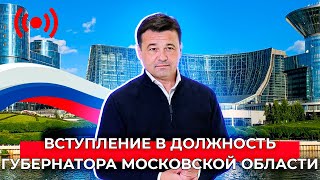 ВСТУПЛЕНИЕ В ДОЛЖНОСТЬ
ГУБЕРНАТОРА МОСКОВСКОЙ ОБЛАСТИ